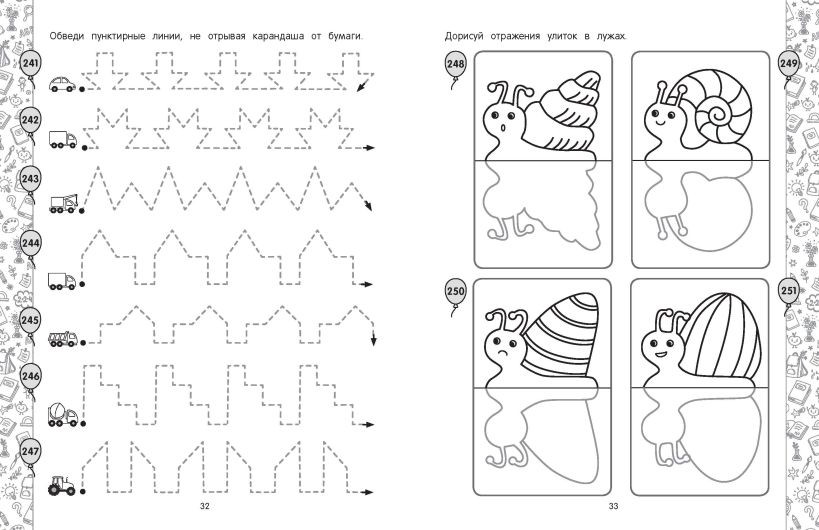 Обведи пунктирные линии, не отрывая карандаша от бумаги.

241

242

243

244

245

246

247

32

Дорисуй отражения улиток в лужах.

248

249

250

251

33